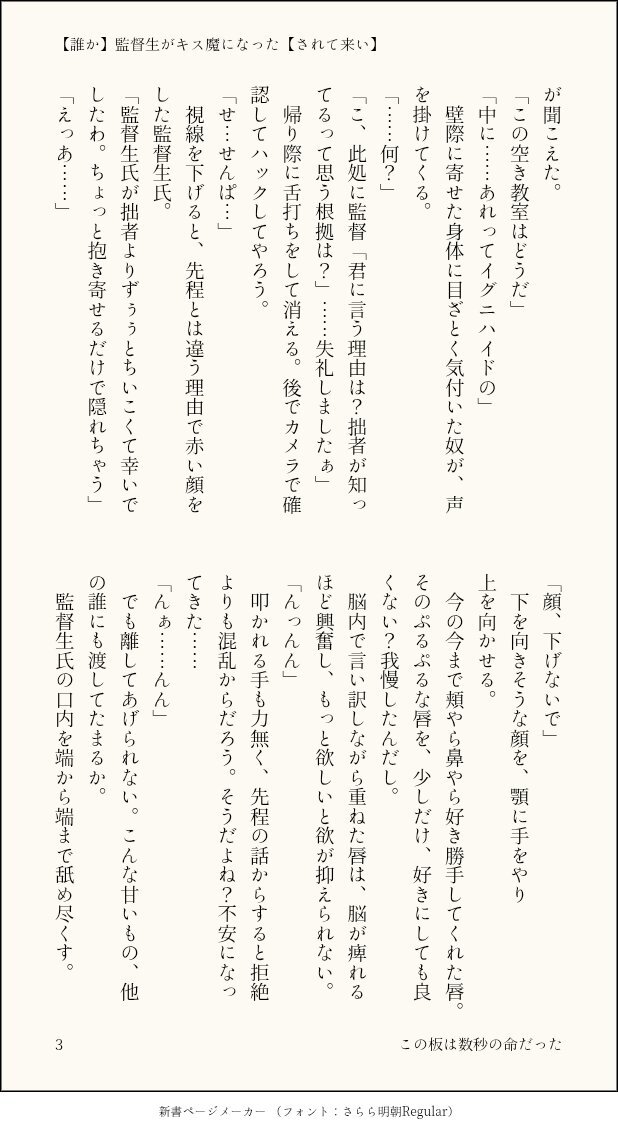 【誰か】監督生がキス魔になった【されて来い】

が聞こえた。
「この空き教室はどうだ」
「中に……あれってイグニハイドの」
壁際に寄せた身体に目ざとく気付いた奴が、声を掛けてくる。
「……何？」
「こ、此処に監督「君に言う理由は？拙者が知ってるって思う根拠は？」……失礼しましたぁ」
帰り際に舌打ちをして消える。後でカメラで確認してハックしてやろう。
「せ…せんぱ…」
視線を下げると、先程とは違う理由で赤い顔をした監督生氏。
「監督生氏が拙者よりずぅぅとちいこくて幸いでしたわ。ちょっと抱き寄せるだけで隠れちゃう」
「えっあ……」

「顔、下げないで」
下を向きそうな顔を、顎に手をやり上を向かせる。
今の今まで頬やら鼻やら好き勝手してくれた唇。そのぷるぷるな唇を、少しだけ、好きにしても良くない？我慢したんだし。
脳内で言い訳しながら重ねた唇は、脳が痺れるほど興奮し、もっと欲しいと欲が抑えられない。
「んっんん」
叩かれる手も力無く、先程の話からすると拒絶よりも混乱からだろう。そうだよね？不安になってきた……
「んぁ……んん」
でも離してあげられない。こんな甘いもの、他の誰にも渡してたまるか。
監督生氏の口内を端から端まで舐め尽くす。

3　この板は数秒の命だった

新書ページメーカー　（フォント：さらら明朝Regular）